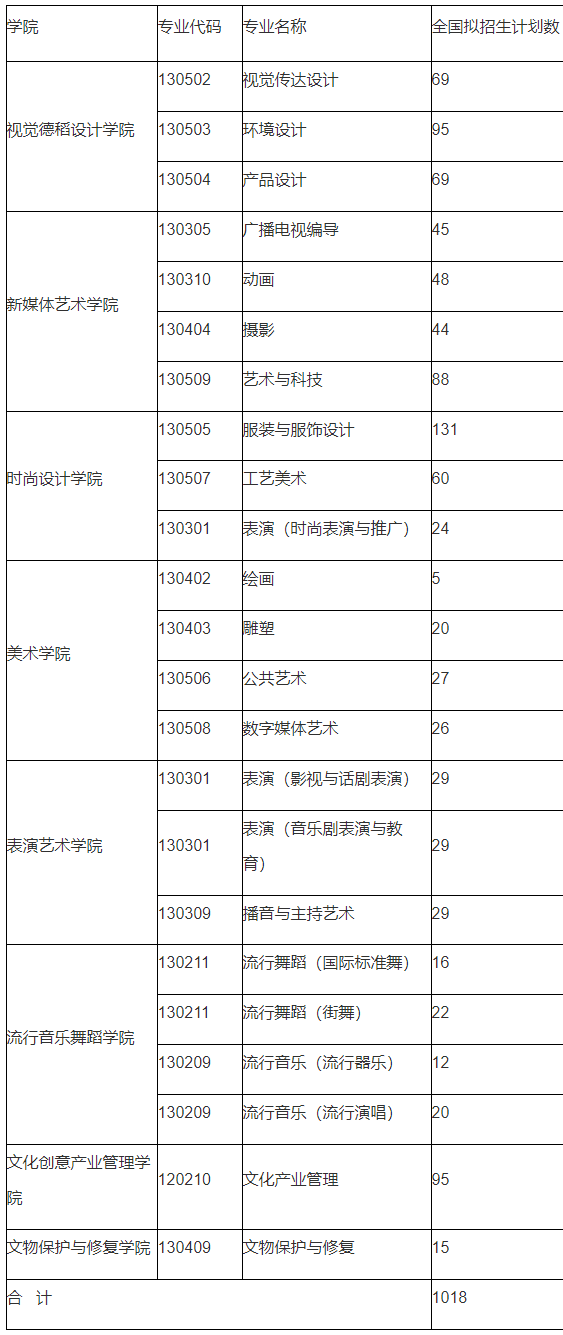 | 学院 | 专业代码 | 专业名称 | 全国拟招生计划数 |
|---|---|---|---|
| 视觉德稻设计学院 | 130502 | 视觉传达设计 | 69 |
|  | 130503 | 环境设计 | 95 |
|  | 130504 | 产品设计 | 69 |
| 新媒体艺术学院 | 130305 | 广播电视编导 | 45 |
|  | 130310 | 动画 | 48 |
|  | 130404 | 摄影 | 44 |
|  | 130509 | 艺术与科技 | 88 |
| 时尚设计学院 | 130505 | 服装与服饰设计 | 131 |
|  | 130507 | 工艺美术 | 60 |
|  | 130301 | 表演（时尚表演与推广） | 24 |
| 美术学院 | 130402 | 绘画 | 5 |
|  | 130403 | 雕塑 | 20 |
|  | 130506 | 公共艺术 | 27 |
|  | 130508 | 数字媒体艺术 | 26 |
| 表演艺术学院 | 130301 | 表演（影视与话剧表演） | 29 |
|  | 130301 | 表演（音乐剧表演与教育） | 29 |
|  | 130309 | 播音与主持艺术 | 29 |
| 流行音乐舞蹈学院 | 130211 | 流行舞蹈（国际标准舞） | 16 |
|  | 130211 | 流行舞蹈（街舞） | 22 |
|  | 130209 | 流行音乐（流行器乐） | 12 |
|  | 130209 | 流行音乐（流行演唱） | 20 |
| 文化创意产业管理学院 | 120210 | 文化产业管理 | 95 |
| 文物保护与修复学院 | 130409 | 文物保护与修复 | 15 |
| 合 计 |  |  | 1018 |